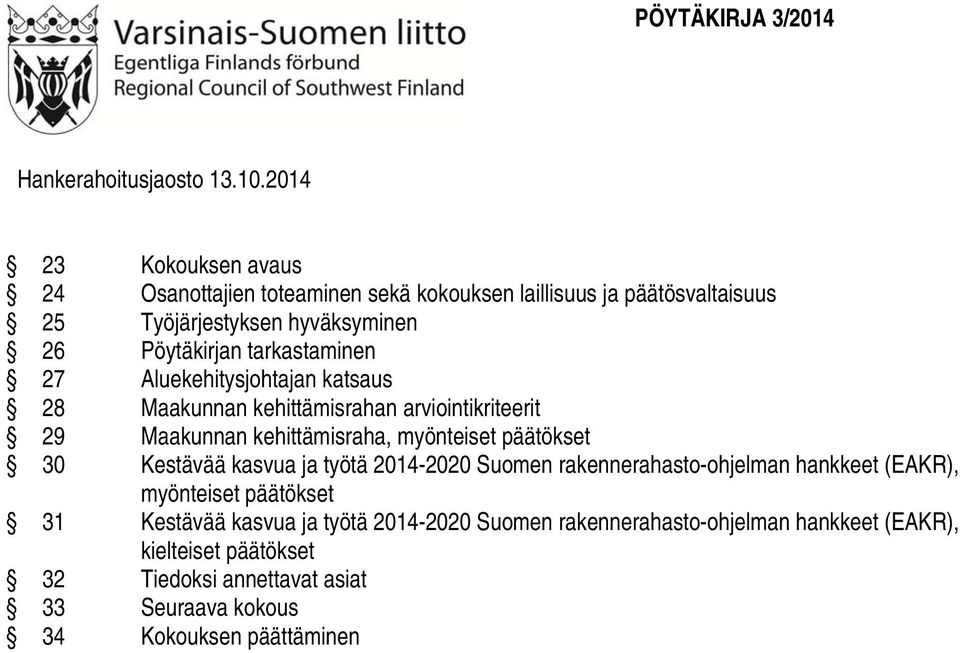 Varsinais-Suomen liitto
Egentliga Finlands förbund
Regional Council of Southwest Finland

PÖYTÄKIRJA 3/2014

Hankerahoitusjaosto 13.10.2014

§ 23 Kokouksen avaus
§ 24 Osanottajien toteaminen sekä kokouksen laillisuus ja päätösvaltaisuus
§ 25 Työjärjestyksen hyväksyminen
§ 26 Pöytäkirjan tarkastaminen
§ 27 Aluekehitysjohtajan katsaus
§ 28 Maakunnan kehittämisrahan arviointikriteerit
§ 29 Maakunnan kehittämisraha, myönteiset päätökset
§ 30 Kestävää kasvua ja työtä 2014-2020 Suomen rakennerahasto-ohjelman hankkeet (EAKR), myönteiset päätökset
§ 31 Kestävää kasvua ja työtä 2014-2020 Suomen rakennerahasto-ohjelman hankkeet (EAKR), kielteiset päätökset
§ 32 Tiedoksi annettavat asiat
§ 33 Seuraava kokous
§ 34 Kokouksen päättäminen